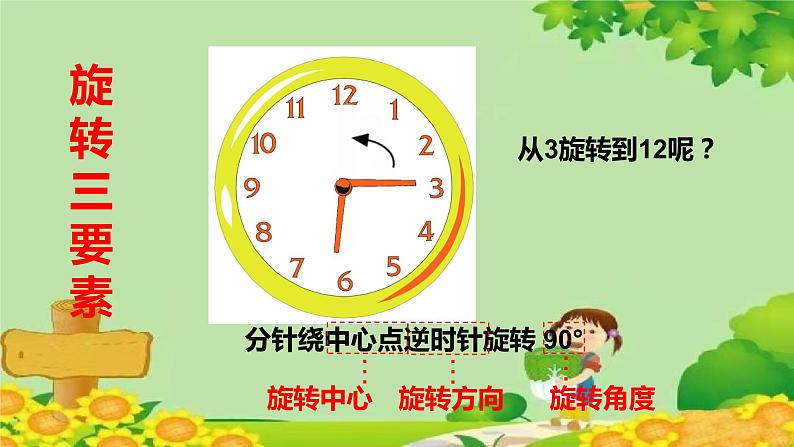 旋转三要素

12
1
2
3
4
5
6
7
8
9
10
11

从3旋转到12呢？

分针绕中心点逆时针旋转 90°

旋转中心　旋转方向　旋转角度